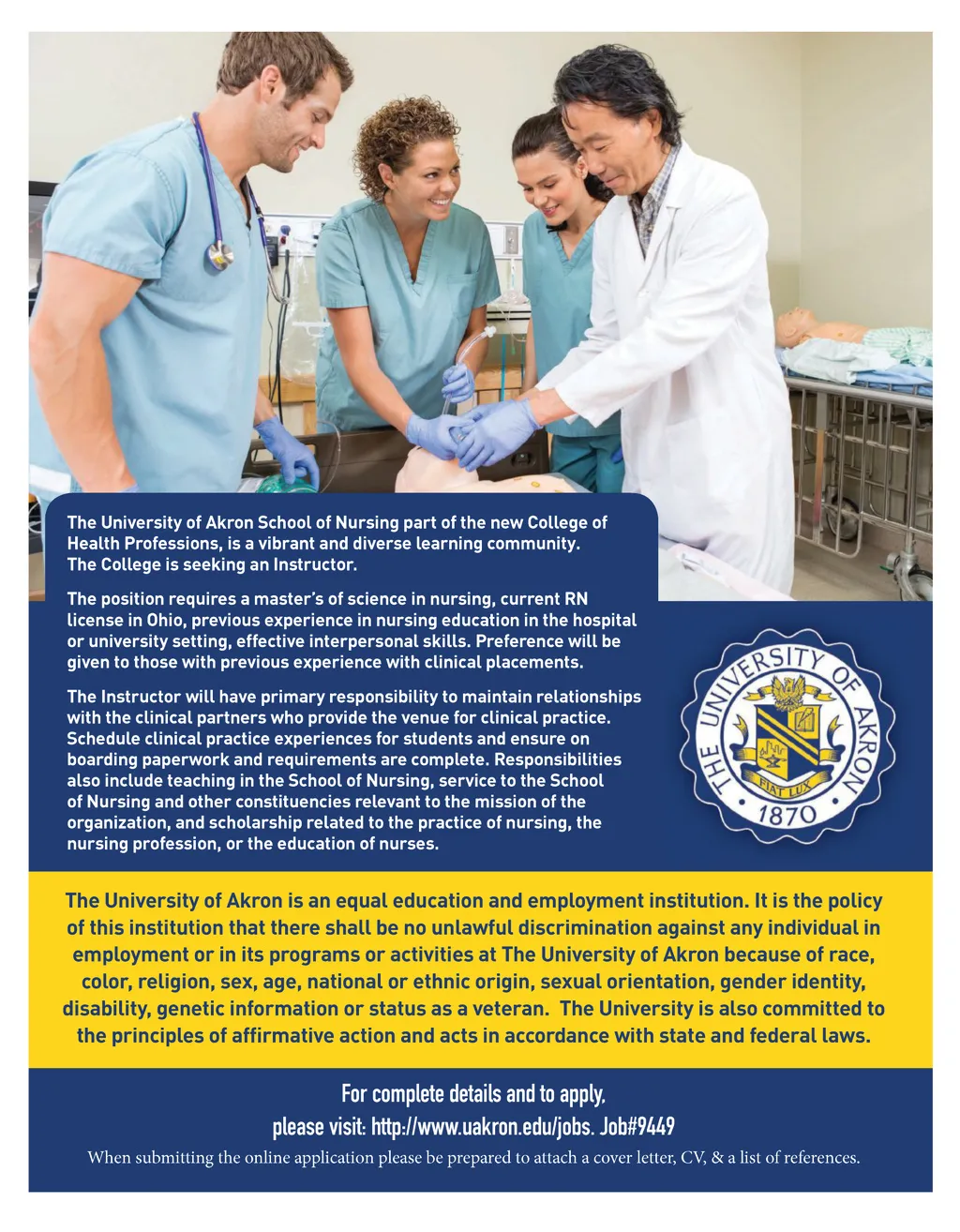 The University of Akron School of Nursing part of the new College of Health Professions, is a vibrant and diverse learning community. The College is seeking an Instructor.

The position requires a master's of science in nursing, current RN license in Ohio, previous experience in nursing education in the hospital or university setting, effective interpersonal skills. Preference will be given to those with previous experience with clinical placements.

The Instructor will have primary responsibility to maintain relationships with the clinical partners who provide the venue for clinical practice. Schedule clinical practice experiences for students and ensure on boarding paperwork and requirements are complete. Responsibilities also include teaching in the School of Nursing, service to the School of Nursing and other constituencies relevant to the mission of the organization, and scholarship related to the practice of nursing, the nursing profession, or the education of nurses.

THE UNIVERSITY OF AKRON
FIAT LUX
1870

The University of Akron is an equal education and employment institution. It is the policy of this institution that there shall be no unlawful discrimination against any individual in employment or in its programs or activities at The University of Akron because of race, color, religion, sex, age, national or ethnic origin, sexual orientation, gender identity, disability, genetic information or status as a veteran. The University is also committed to the principles of affirmative action and acts in accordance with state and federal laws.

For complete details and to apply, please visit: http://www.uakron.edu/jobs. Job#9449

When submitting the online application please be prepared to attach a cover letter, CV, & a list of references.